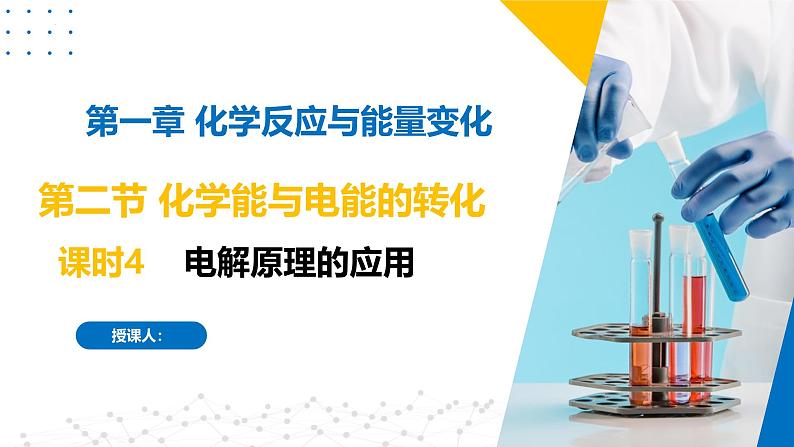 第一章 化学反应与能量变化

第二节 化学能与电能的转化

课时4 电解原理的应用

授课人：